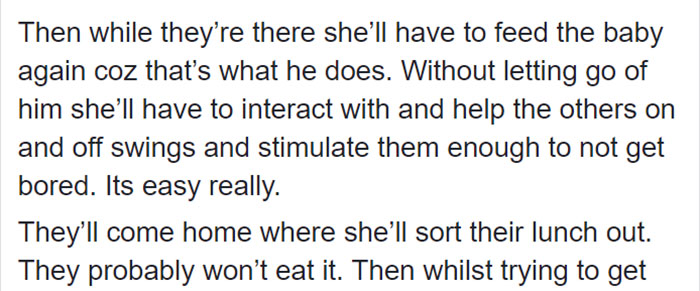 Then while they’re there she’ll have to feed the baby again coz that’s what he does. Without letting go of him she’ll have to interact with and help the others on and off swings and stimulate them enough to not get bored. Its easy really.

They’ll come home where she’ll sort their lunch out. They probably won’t eat it. Then whilst trying to get